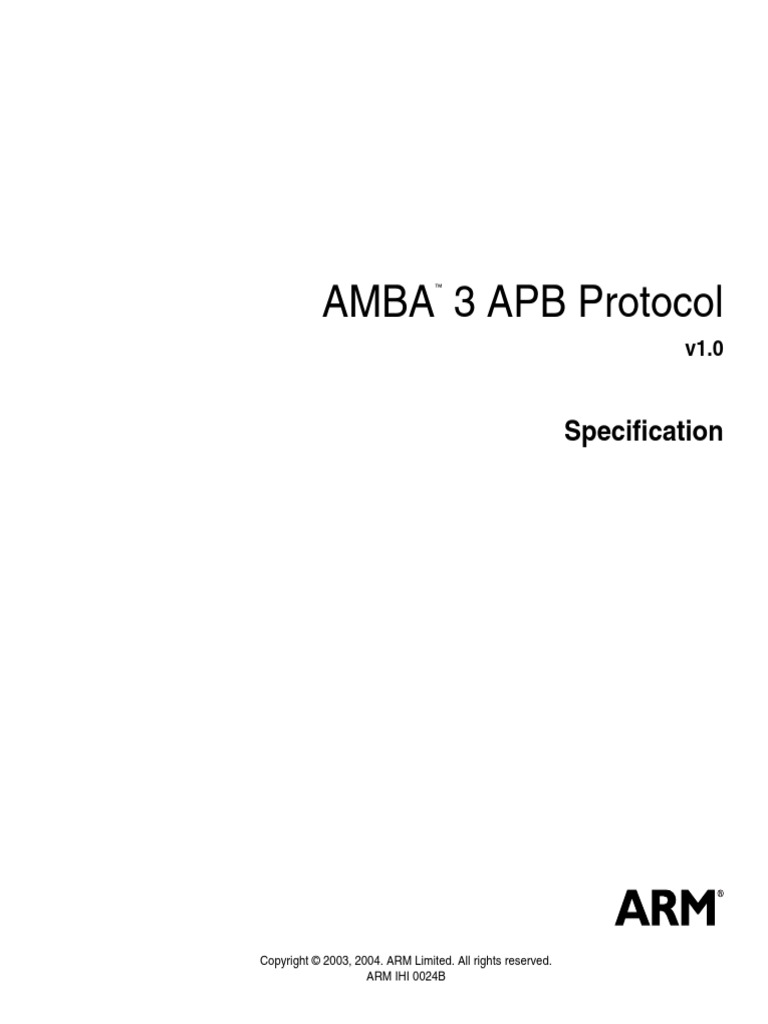 AMBA™ 3 APB Protocol

v1.0

Specification

ARM®

Copyright © 2003, 2004. ARM Limited. All rights reserved.
ARM IHI 0024B